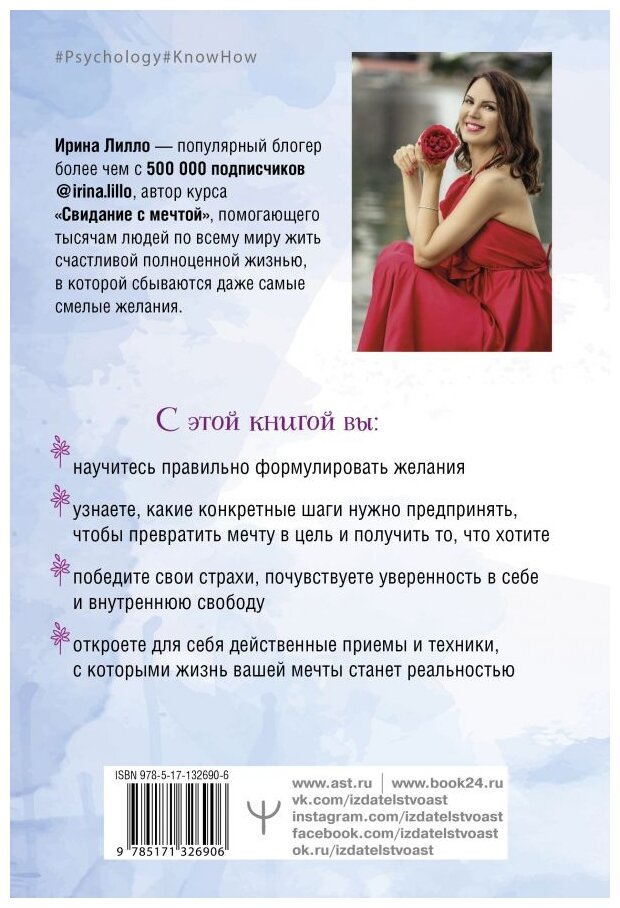 #Psychology#KnowHow

Ирина Лилло — популярный блогер более чем с 500 000 подписчиков @irina.lillo, автор курса «Свидание с мечтой», помогающего тысячам людей по всему миру жить счастливой полноценной жизнью, в которой сбываются даже самые смелые желания.

С этой книгой вы:

научитесь правильно формулировать желания

узнаете, какие конкретные шаги нужно предпринять, чтобы превратить мечту в цель и получить то, что хотите

победите свои страхи, почувствуете уверенность в себе и внутреннюю свободу

откроете для себя действенные приемы и техники, с которыми жизнь вашей мечты станет реальностью

ISBN 978-5-17-132690-6

9 785171 326906

www.ast.ru | www.book24.ru
vk.com/izdatelstvoast
instagram.com/izdatelstvoast
facebook.com/izdatelstvoast
ok.ru/izdatelstvoast